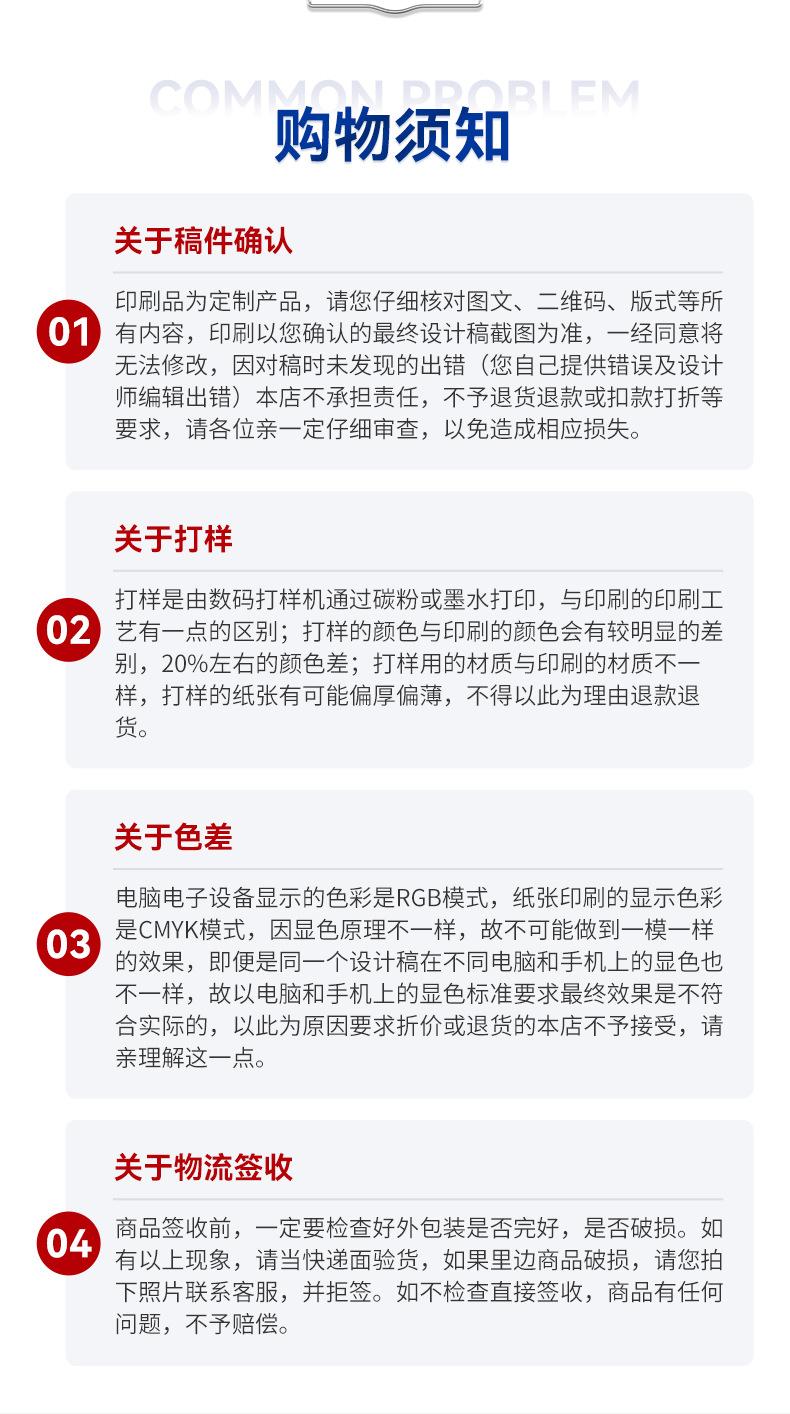 COMMON PROBLEM
购物须知

关于稿件确认

01

印刷品为定制产品，请您仔细核对图文、二维码、版式等所有内容，印刷以您确认的最终设计稿截图为准，一经同意将无法修改，因对稿时未发现的出错（您自己提供错误及设计师编辑出错）本店不承担责任，不予退货退款或扣款打折等要求，请各位亲一定仔细审查，以免造成相应损失。

关于打样

02

打样是由数码打样机通过碳粉或墨水打印，与印刷的印刷工艺有一点的区别；打样的颜色与印刷的颜色会有较明显的差别，20%左右的颜色差；打样用的材质与印刷的材质不一样，打样的纸张有可能偏厚偏薄，不得以此为理由退款退货。

关于色差

03

电脑电子设备显示的色彩是RGB模式，纸张印刷的显示色彩是CMYK模式，因显色原理不一样，故不可能做到一模一样的效果，即便是同一个设计稿在不同电脑和手机上的显色也不一样，故以电脑和手机上的显色标准要求最终效果是不符合实际的，以此为原因要求折价或退货的本店不予接受，请亲理解这一点。

关于物流签收

04

商品签收前，一定要检查好外包装是否完好，是否破损。如有以上现象，请当快递面验货，如果里边商品破损，请您拍下照片联系客服，并拒签。如不检查直接签收，商品有任何问题，不予赔偿。